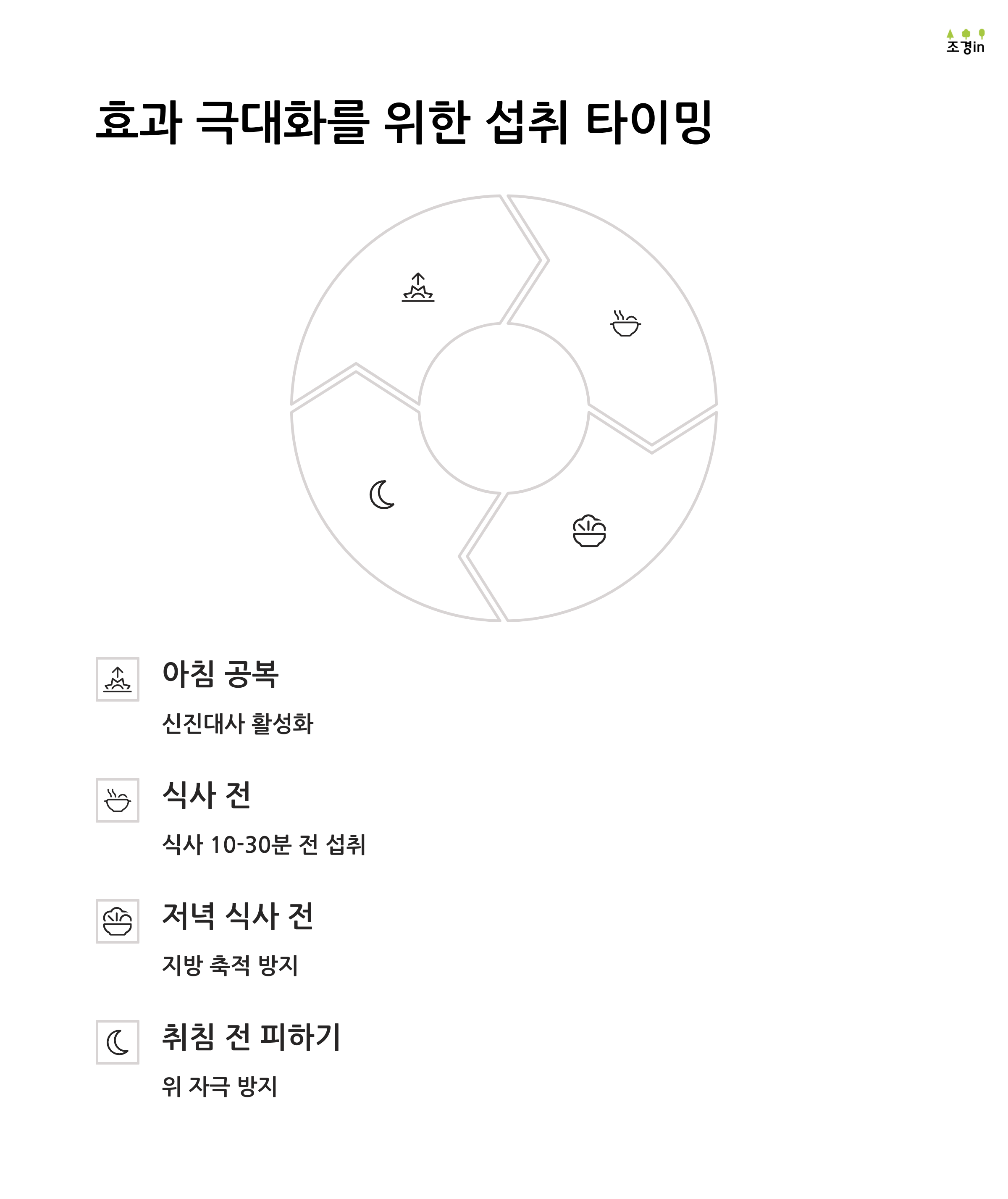 조경in

효과 극대화를 위한 섭취 타이밍

아침 공복

신진대사 활성화

식사 전

식사 10-30분 전 섭취

저녁 식사 전

지방 축적 방지

취침 전 피하기

위 자극 방지